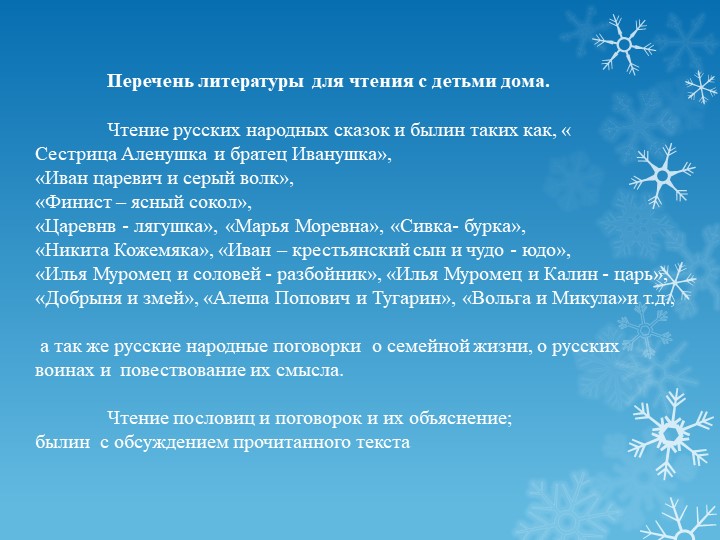 Перечень литературы для чтения с детьми дома.

Чтение русских народных сказок и былин таких как, « Сестрица Аленушка и братец Иванушка»,
«Иван царевич и серый волк»,
«Финист – ясный сокол»,
«Царевнв - лягушка», «Марья Моревна», «Сивка- бурка»,
«Никита Кожемяка», «Иван – крестьянский сын и чудо - юдо»,
«Илья Муромец и соловей - разбойник», «Илья Муромец и Калин - царь»,
«Добрыня и змей», «Алеша Попович и Тугарин», «Вольга и Микула»и т.д.,

а так же русские народные поговорки о семейной жизни, о русских воинах и повествование их смысла.

Чтение пословиц и поговорок и их обьяснение;
былин с обсуждением прочитанного текста